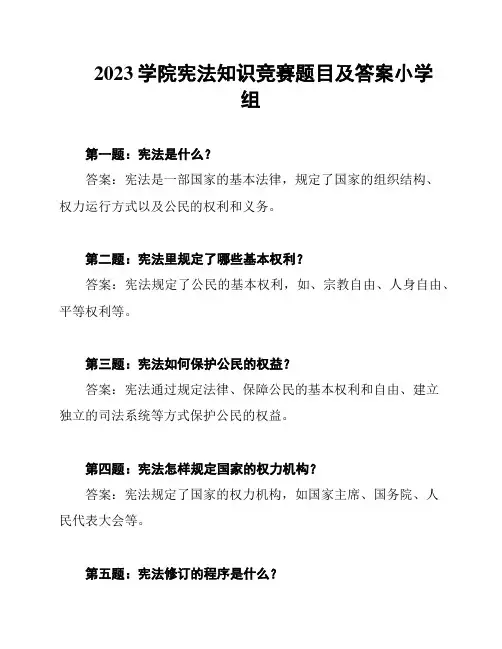 2023 学院宪法知识竞赛题目及答案小学组

第一题：宪法是什么？

答案：宪法是一部国家的基本法律，规定了国家的组织结构、权力运行方式以及公民的权利和义务。

第二题：宪法里规定了哪些基本权利？

答案：宪法规定了公民的基本权利，如、宗教自由、人身自由、平等权利等。

第三题：宪法如何保护公民的权益？

答案：宪法通过规定法律、保障公民的基本权利和自由、建立独立的司法系统等方式保护公民的权益。

第四题：宪法怎样规定国家的权力机构？

答案：宪法规定了国家的权力机构，如国家主席、国务院、人民代表大会等。

第五题：宪法修订的程序是什么？